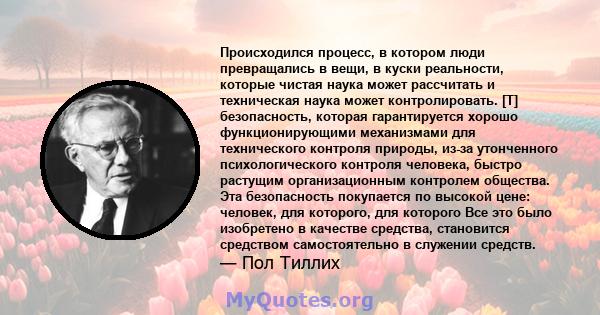 Происходился процесс, в котором люди превращались в вещи, в куски реальности, которые чистая наука может рассчитать и техническая наука может контролировать. [Т] безопасность, которая гарантируется хорошо функционирующими механизмами для технического контроля природы, из-за утонченного психологического контроля человека, быстро растущим организационным контролем общества. Эта безопасность покупается по высокой цене: человек, для которого, для которого Все это было изобретено в качестве средства, становится средством самостоятельно в служении средств.
— Пол Тиллих

MyQuotes.org